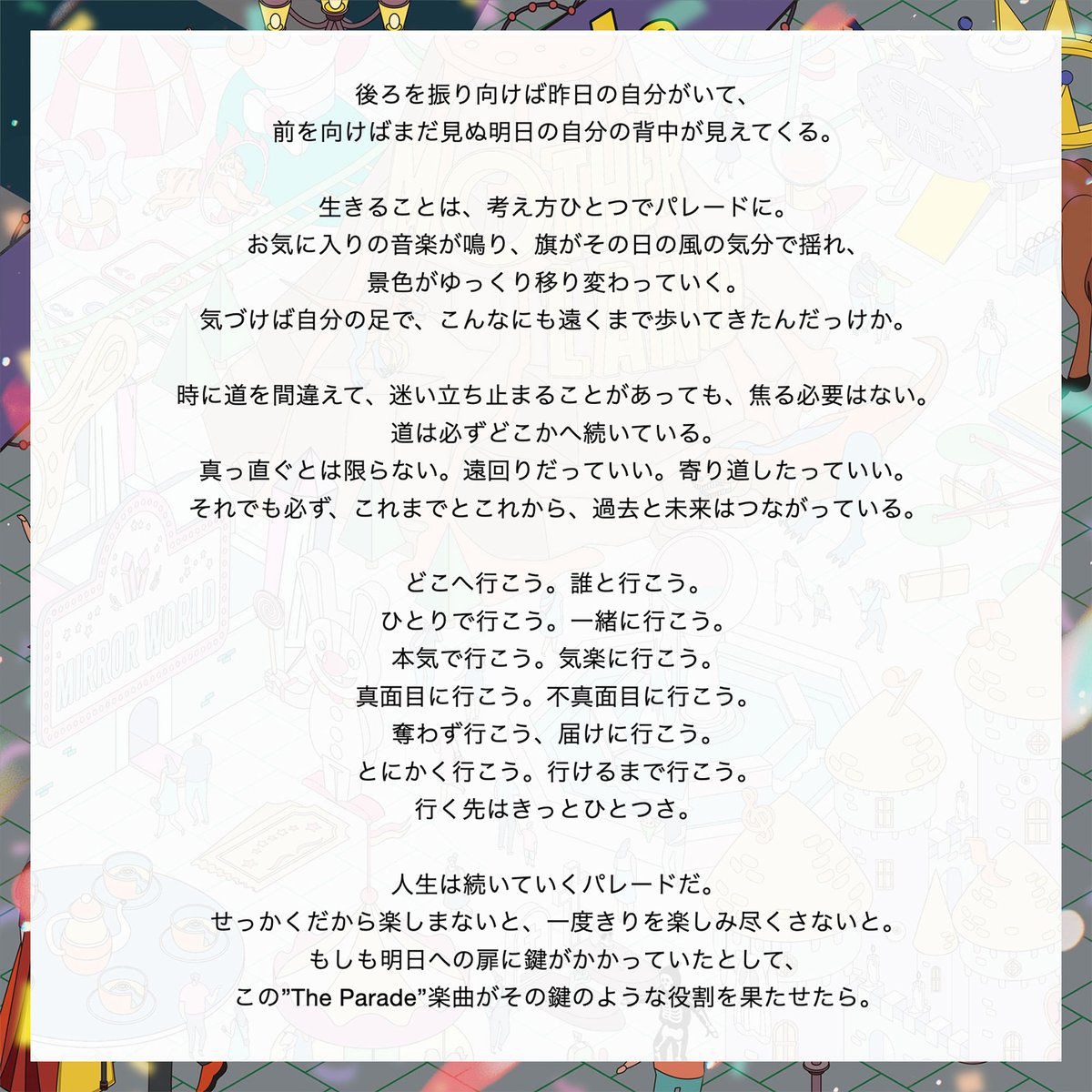 後ろを振り向けば昨日の自分がいて、
前を向けばまだ見ぬ明日の自分の背中が見えてくる。

生きることは、考え方ひとつでパレードに。
お気に入りの音楽が鳴り、旗がその日の風の気分で揺れ、
景色がゆっくり移り変わっていく。
気づけば自分の足で、こんなにも遠くまで歩いてきたんだっけか。

時に道を間違えて、迷い立ち止まることがあっても、焦る必要はない。
道は必ずどこかへ続いている。
真っ直ぐとは限らない。遠回りだっていい。寄り道したっていい。
それでも必ず、これまでとこれから、過去と未来はつながっている。

どこへ行こう。誰と行こう。
ひとりで行こう。一緒に行こう。
本気で行こう。気楽に行こう。
真面目に行こう。不真面目に行こう。
奪わず行こう、届けに行こう。
とにかく行こう。行けるまで行こう。
行く先はきっとひとつさ。

人生は続いていくパレードだ。
せっかくだから楽しまないと、一度きりを楽しみ尽くさないと。
もしも明日への扉に鍵がかかっていたとして、
この”The Parade”楽曲がその鍵のような役割を果たせたら。

SPACE PARK

MIRROR WORLD